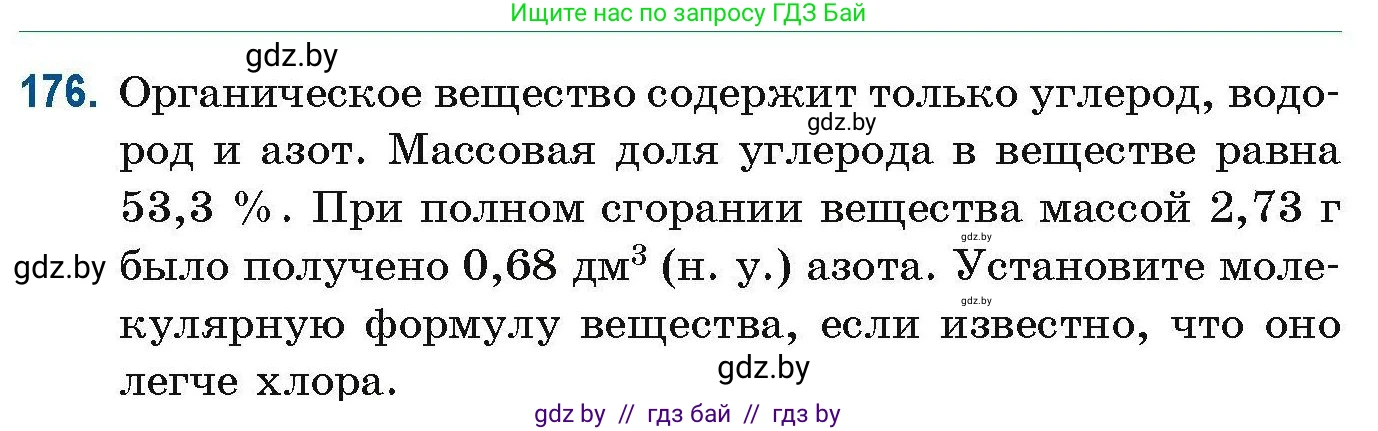 Ищите нас по запросу ГДЗ Бай

gdz.by

176. Органическое вещество содержит только углерод, водород и азот. Массовая доля углерода в веществе равна 53,3 %. При полном сгорании вещества массой 2,73 г было получено 0,68 дм$^3$ (н. у.) азота. Установите молекулярную формулу вещества, если известно, что оно легче хлора.

gdz.by
gdz.by
gdz.by
gdz.by
gdz.by

gdz by // гдз бай // гдз by